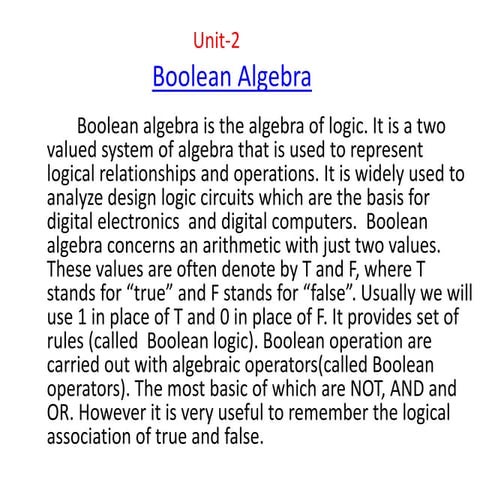 Unit-2

Boolean Algebra

Boolean algebra is the algebra of logic. It is a two valued system of algebra that is used to represent logical relationships and operations. It is widely used to analyze design logic circuits which are the basis for digital electronics and digital computers. Boolean algebra concerns an arithmetic with just two values. These values are often denote by T and F, where T stands for “true” and F stands for “false”. Usually we will use 1 in place of T and 0 in place of F. It provides set of rules (called Boolean logic). Boolean operation are carried out with algebraic operators(called Boolean operators). The most basic of which are NOT, AND and OR. However it is very useful to remember the logical association of true and false.